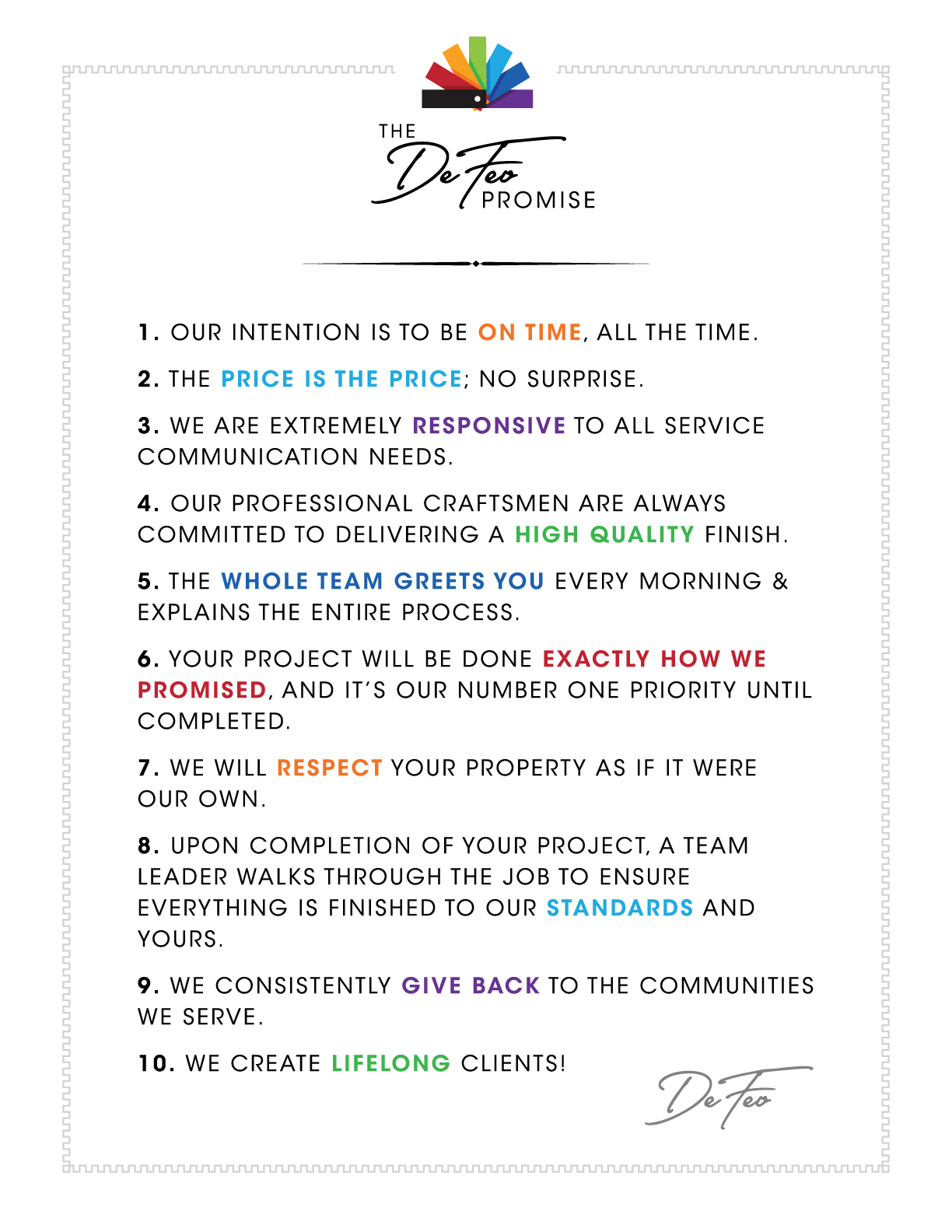 THE DeFeo PROMISE

1. OUR INTENTION IS TO BE ON TIME, ALL THE TIME.

2. THE PRICE IS THE PRICE; NO SURPRISE.

3. WE ARE EXTREMELY RESPONSIVE TO ALL SERVICE COMMUNICATION NEEDS.

4. OUR PROFESSIONAL CRAFTSMEN ARE ALWAYS COMMITTED TO DELIVERING A HIGH QUALITY FINISH.

5. THE WHOLE TEAM GREETS YOU EVERY MORNING & EXPLAINS THE ENTIRE PROCESS.

6. YOUR PROJECT WILL BE DONE EXACTLY HOW WE PROMISED, AND IT'S OUR NUMBER ONE PRIORITY UNTIL COMPLETED.

7. WE WILL RESPECT YOUR PROPERTY AS IF IT WERE OUR OWN.

8. UPON COMPLETION OF YOUR PROJECT, A TEAM LEADER WALKS THROUGH THE JOB TO ENSURE EVERYTHING IS FINISHED TO OUR STANDARDS AND YOURS.

9. WE CONSISTENTLY GIVE BACK TO THE COMMUNITIES WE SERVE.

10. WE CREATE LIFELONG CLIENTS!

DeFeo